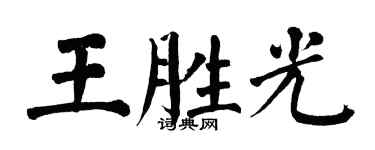 王胜光
词典网